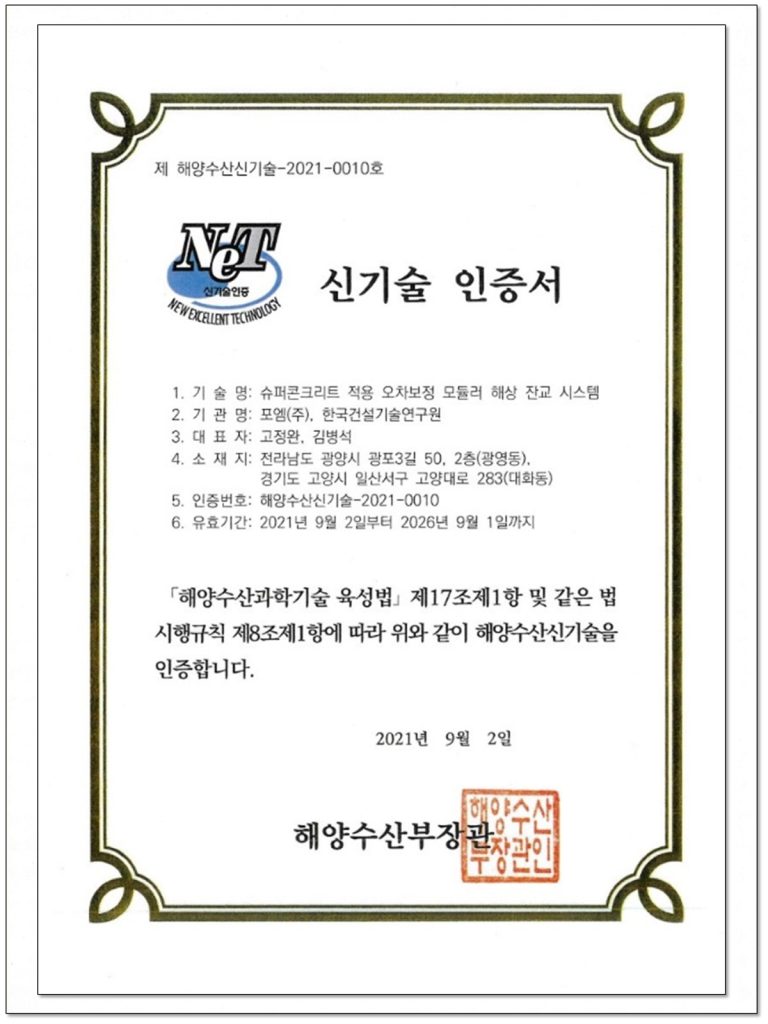 제 해양수산신기술-2021-0010호

NeT
신기술인증
NEW EXCELLENT TECHNOLOGY

신기술 인증서

1. 기 술 명: 슈퍼콘크리트 적용 오차보정 모듈러 해상 잔교 시스템
2. 기 관 명: 포엠(주), 한국건설기술연구원
3. 대 표 자: 고정완, 김병석
4. 소 재 지: 전라남도 광양시 광포3길 50, 2층(광영동), 경기도 고양시 일산서구 고양대로 283(대화동)
5. 인증번호: 해양수산신기술-2021-0010
6. 유효기간: 2021년 9월 2일부터 2026년 9월 1일까지

「해양수산과학기술 육성법」 제17조제1항 및 같은 법 시행규칙 제8조제1항에 따라 위와 같이 해양수산신기술을 인증합니다.

2021년 9월 2일

해양수산부장관

해양수산부장관인